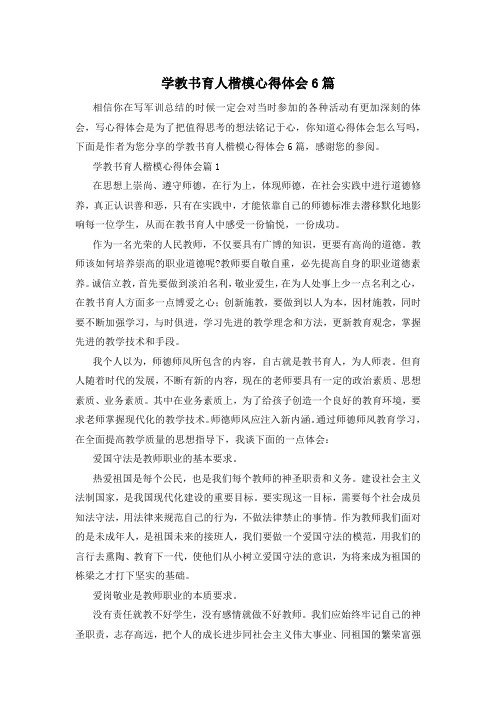 学教书育人楷模心得体会6篇

相信你在写军训总结的时候一定会对当时参加的各种活动有更加深刻的体会，写心得体会是为了把值得思考的想法铭记于心，你知道心得体会怎么写吗，下面是作者为您分享的学教书育人楷模心得体会6篇，感谢您的参阅。

学教书育人楷模心得体会篇1

在思想上崇尚、遵守师德，在行为上，体现师德，在社会实践中进行道德修养，真正认识善和恶，只有在实践中，才能依靠自己的师德标准去潜移默化地影响每一位学生，从而在教书育人中感受一份愉悦，一份成功。

作为一名光荣的人民教师，不仅要具有广博的知识，更要有高尚的道德。教师该如何培养崇高的职业道德呢?教师要自敬自重，必先提高自身的职业道德素养。诚信立教，首先要做到淡泊名利，敬业爱生，在为人处事上少一点名利之心，在教书育人方面多一点博爱之心；创新施教，要做到以人为本，因材施教，同时要不断加强学习，与时俱进，学习先进的教学理念和方法，更新教育观念，掌握先进的教学技术和手段。

我个人以为，师德师风所包含的内容，自古就是教书育人，为人师表。但育人随着时代的发展，不断有新的内容，现在的老师要具有一定的政治素质、思想素质、业务素质。其中在业务素质上，为了给孩子创造一个良好的教育环境，要求老师掌握现代化的教学技术。师德师风应注入新内涵。通过师德师风教育学习，在全面提高教学质量的思想指导下，我谈下面的一点体会：

爱国守法是教师职业的基本要求。

热爱祖国是每个公民，也是我们每个教师的神圣职责和义务。建设社会主义法制国家，是我国现代化建设的重要目标。要实现这一目标，需要每个社会成员知法守法，用法律来规范自己的行为，不做法律禁止的事情。作为教师我们面对的是未成年人，是祖国未来的接班人，我们要做一个爱国守法的模范，用我们的言行去熏陶、教育下一代，使他们从小树立爱国守法的意识，为将来成为祖国的栋梁之才打下坚实的基础。

爱岗敬业是教师职业的本质要求。

没有责任就教不好学生，没有感情就做不好教师。我们应始终牢记自己的神圣职责，志存高远，把个人的成长进步同社会主义伟大事业、同祖国的繁荣富强